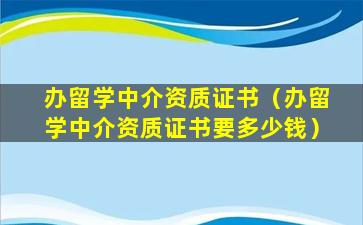 办留学中介资质证书（办留学中介资质证书要多少钱）